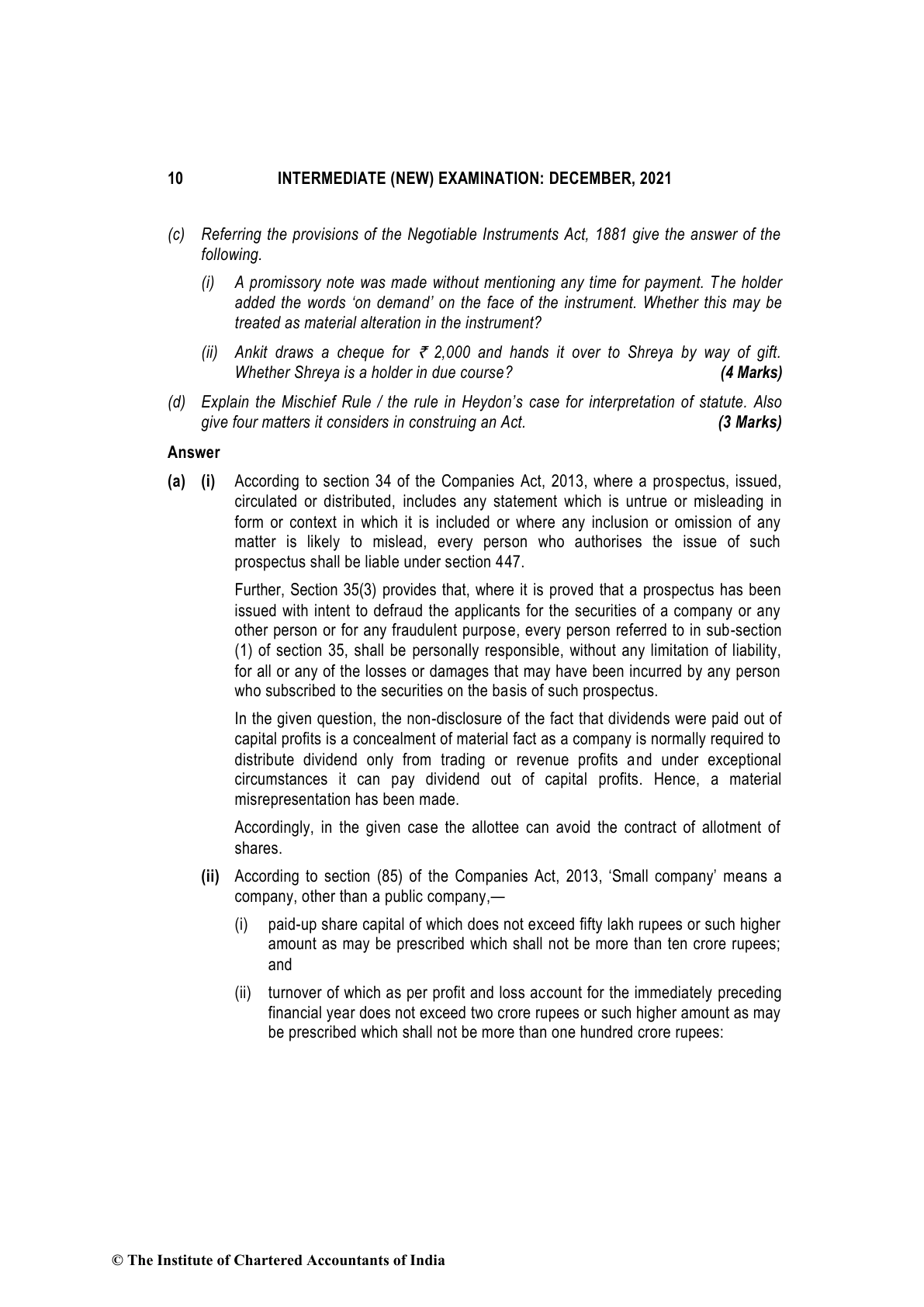 10 INTERMEDIATE (NEW) EXAMINATION: DECEMBER, 2021

(c) Referring the provisions of the Negotiable Instruments Act, 1881 give the answer of the following.

(i) A promissory note was made without mentioning any time for payment. The holder added the words 'on demand' on the face of the instrument. Whether this may be treated as material alteration in the instrument?

(ii) Ankit draws a cheque for ₹ 2,000 and hands it over to Shreya by way of gift. Whether Shreya is a holder in due course? (4 Marks)

(d) Explain the Mischief Rule / the rule in Heydon's case for interpretation of statute. Also give four matters it considers in construing an Act. (3 Marks)

Answer

(a) (i) According to section 34 of the Companies Act, 2013, where a prospectus, issued, circulated or distributed, includes any statement which is untrue or misleading in form or context in which it is included or where any inclusion or omission of any matter is likely to mislead, every person who authorises the issue of such prospectus shall be liable under section 447.

Further, Section 35(3) provides that, where it is proved that a prospectus has been issued with intent to defraud the applicants for the securities of a company or any other person or for any fraudulent purpose, every person referred to in sub-section (1) of section 35, shall be personally responsible, without any limitation of liability, for all or any of the losses or damages that may have been incurred by any person who subscribed to the securities on the basis of such prospectus.

In the given question, the non-disclosure of the fact that dividends were paid out of capital profits is a concealment of material fact as a company is normally required to distribute dividend only from trading or revenue profits and under exceptional circumstances it can pay dividend out of capital profits. Hence, a material misrepresentation has been made.

Accordingly, in the given case the allottee can avoid the contract of allotment of shares.

(ii) According to section (85) of the Companies Act, 2013, 'Small company' means a company, other than a public company,—

(i) paid-up share capital of which does not exceed fifty lakh rupees or such higher amount as may be prescribed which shall not be more than ten crore rupees; and

(ii) turnover of which as per profit and loss account for the immediately preceding financial year does not exceed two crore rupees or such higher amount as may be prescribed which shall not be more than one hundred crore rupees:

© The Institute of Chartered Accountants of India